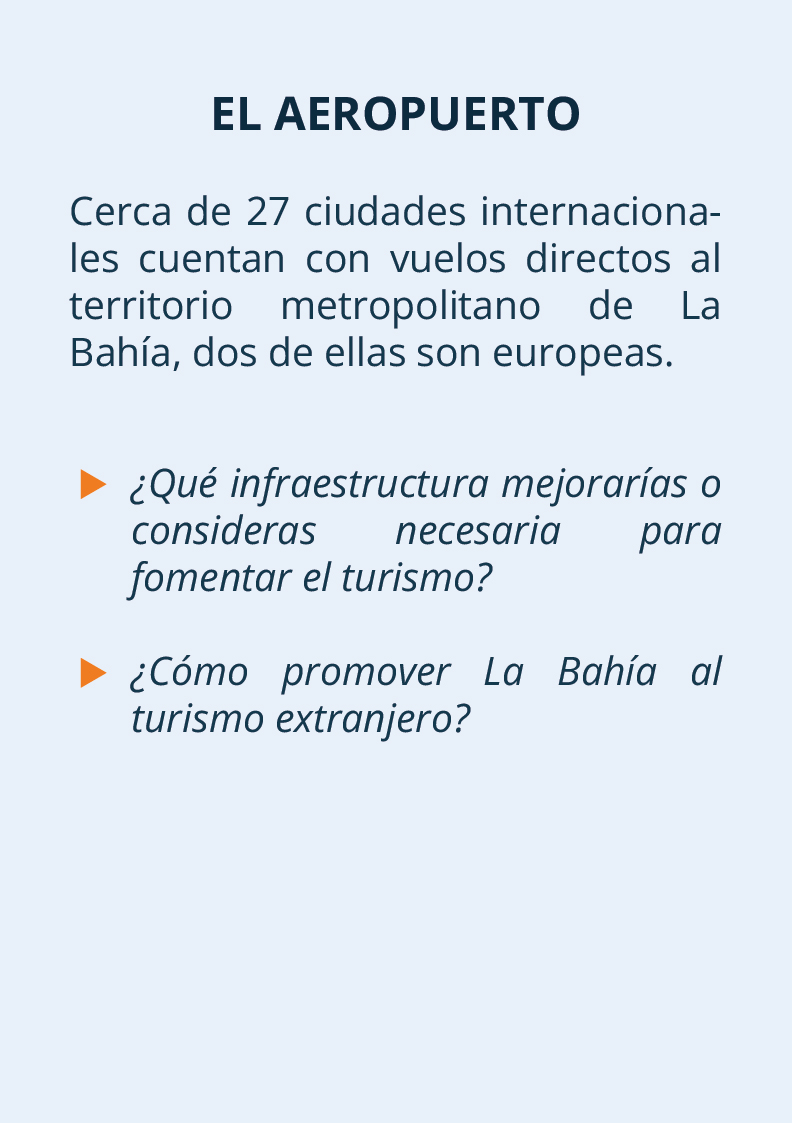 EL AEROPUERTO

Cerca de 27 ciudades internacionales cuentan con vuelos directos al territorio metropolitano de La Bahía, dos de ellas son europeas.

¿Qué infraestructura mejorarías o consideras necesaria para fomentar el turismo?

¿Cómo promover La Bahía al turismo extranjero?